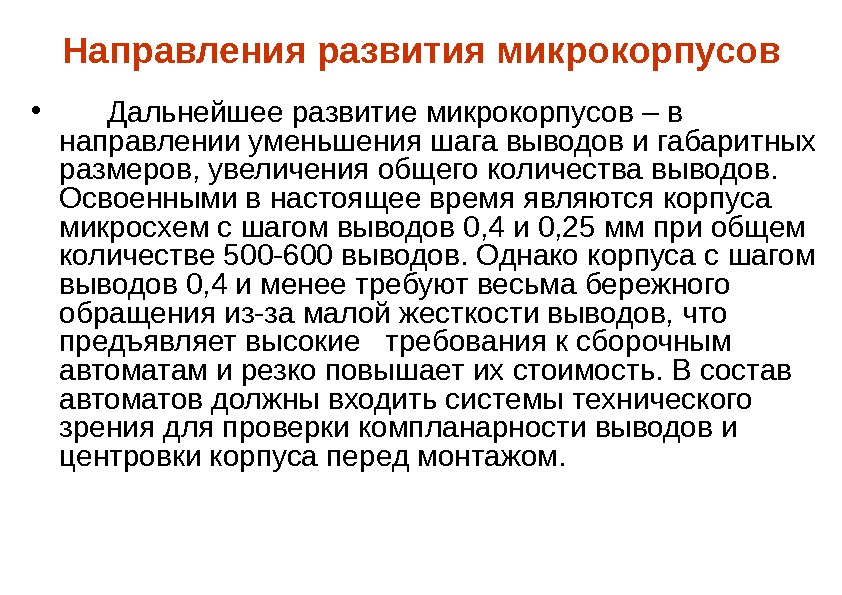 Направления развития микрокорпусов

• Дальнейшее развитие микрокорпусов – в направлении уменьшения шага выводов и габаритных размеров, увеличения общего количества выводов. Освоенными в настоящее время являются корпуса микросхем с шагом выводов 0,4 и 0,25 мм при общем количестве 500-600 выводов. Однако корпуса с шагом выводов 0,4 и менее требуют весьма бережного обращения из-за малой жесткости выводов, что предъявляет высокие требования к сборочным автоматам и резко повышает их стоимость. В состав автоматов должны входить системы технического зрения для проверки компланарности выводов и центровки корпуса перед монтажом.